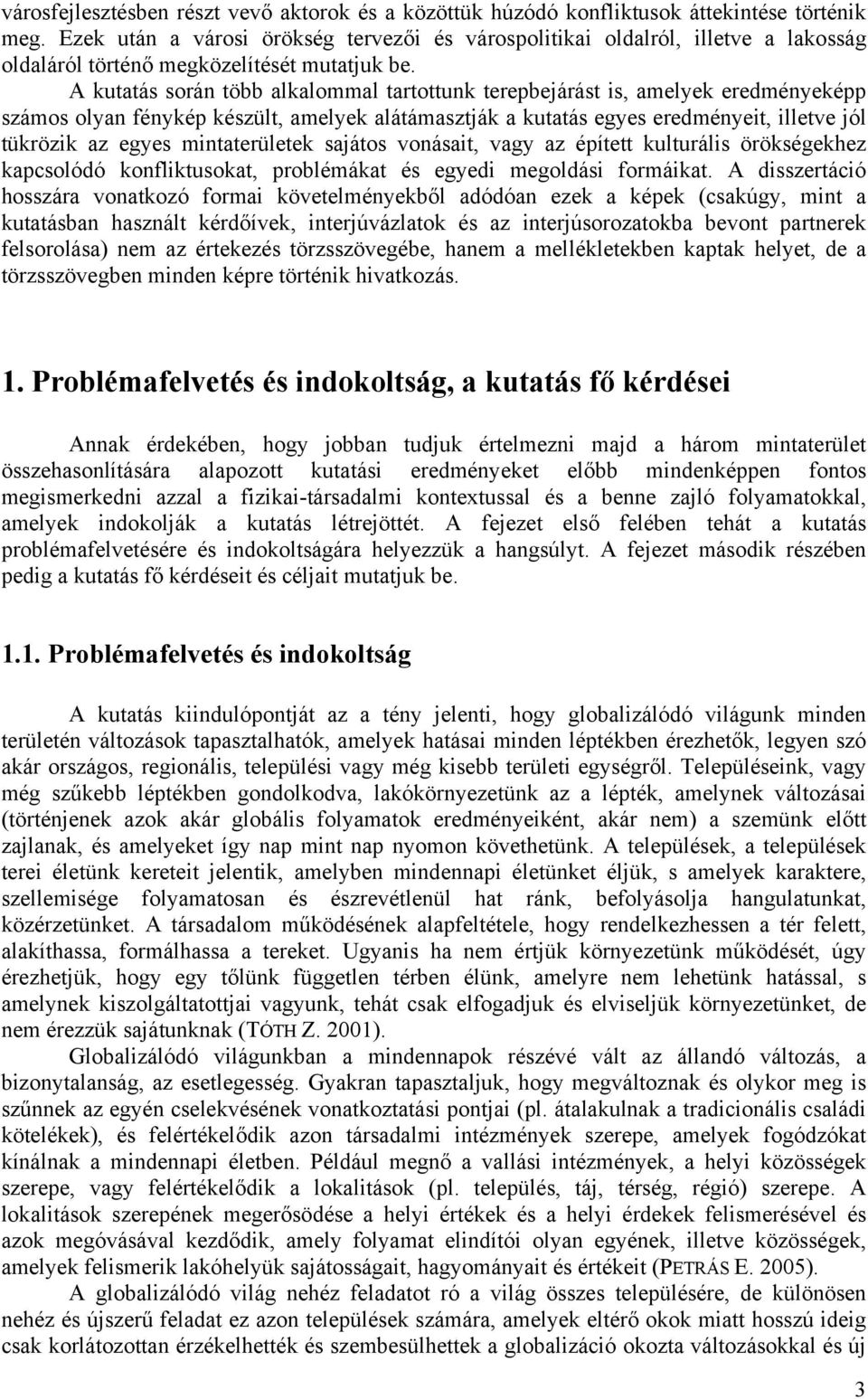 városfejlesztésben részt vevő aktorok és a közöttük húzódó konfliktusok áttekintése történik meg. Ezek után a városi örökség tervezői és várospolitikai oldalról, illetve a lakosság oldaláról történő megközelítését mutatjuk be.

A kutatás során több alkalommal tartottunk terepbejárást is, amelyek eredményeképp számos olyan fénykép készült, amelyek alátámasztják a kutatás egyes eredményeit, illetve jól tükrözik az egyes mintaterületek sajátos vonásait, vagy az épített kulturális örökségekhez kapcsolódó konfliktusokat, problémákat és egyedi megoldási formáikat. A disszertáció hosszára vonatkozó formai követelményekből adódóan ezek a képek (csakúgy, mint a kutatásban használt kérdőívek, interjúvázlatok és az interjúsorozatokba bevont partnerek felsorolása) nem az értekezés törzsszövegébe, hanem a mellékletekben kaptak helyet, de a törzsszövegben minden képre történik hivatkozás.

1. Problémafelvetés és indokoltság, a kutatás fő kérdései

Annak érdekében, hogy jobban tudjuk értelmezni majd a három mintaterület összehasonlítására alapozott kutatási eredményeket előbb mindenképpen fontos megismerkedni azzal a fizikai-társadalmi kontextussal és a benne zajló folyamatokkal, amelyek indokolják a kutatás létrejöttét. A fejezet első felében tehát a kutatás problémafelvetésére és indokoltságára helyezzük a hangsúlyt. A fejezet második részében pedig a kutatás fő kérdéseit és céljait mutatjuk be.

1.1. Problémafelvetés és indokoltság

A kutatás kiindulópontját az a tény jelenti, hogy globalizálódó világunk minden területén változások tapasztalhatók, amelyek hatásai minden léptékben érezhetők, legyen szó akár országos, regionális, települési vagy még kisebb területi egységről. Településeink, vagy még szűkebb léptékben gondolkodva, lakókörnyezetünk az a lépték, amelynek változásai (történjenek azok akár globális folyamatok eredményeiként, akár nem) a szemünk előtt zajlanak, és amelyeket így nap mint nap nyomon követhetünk. A települések, a települések terei életünk kereteit jelentik, amelyben mindennapi életünket éljük, s amelyek karaktere, szellemisége folyamatosan és észrevétlenül hat ránk, befolyásolja hangulatunkat, közérzetünket. A társadalom működésének alapfeltétele, hogy rendelkezhessen a tér felett, alakíthassa, formálhassa a tereket. Ugyanis ha nem értjük környezetünk működését, úgy érezhetjük, hogy egy tőlünk független térben élünk, amelyre nem lehetünk hatással, s amelynek kiszolgáltatottjai vagyunk, tehát csak elfogadjuk és elviseljük környezetünket, de nem érezzük sajátunknak (TÓTH Z. 2001).

Globalizálódó világunkban a mindennapok részévé vált az állandó változás, a bizonytalanság, az esetlegesség. Gyakran tapasztaljuk, hogy megváltoznak és olykor meg is szűnnek az egyén cselekvésének vonatkoztatási pontjai (pl. átalakulnak a tradicionális családi kötelékek), és felértékelődik azon társadalmi intézmények szerepe, amelyek fogódzókat kínálnak a mindennapi életben. Például megnő a vallási intézmények, a helyi közösségek szerepe, vagy felértékelődik a lokalitások (pl. település, táj, térség, régió) szerepe. A lokalitások szerepének megerősödése a helyi értékek és a helyi érdekek felismerésével és azok megóvásával kezdődik, amely folyamat elindítói olyan egyének, illetve közösségek, amelyek felismerik lakóhelyük sajátosságait, hagyományait és értékeit (PETRÁS E. 2005).

A globalizálódó világ nehéz feladatot ró a világ összes településére, de különösen nehéz és újszerű feladat ez azon települések számára, amelyek eltérő okok miatt hosszú ideig csak korlátozottan érzékelhették és szembesülhettek a globalizáció okozta változásokkal és új

3